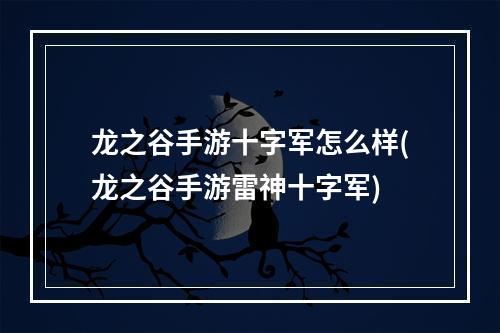 龙之谷手游十字军怎么样(龙之谷手游雷神十字军)